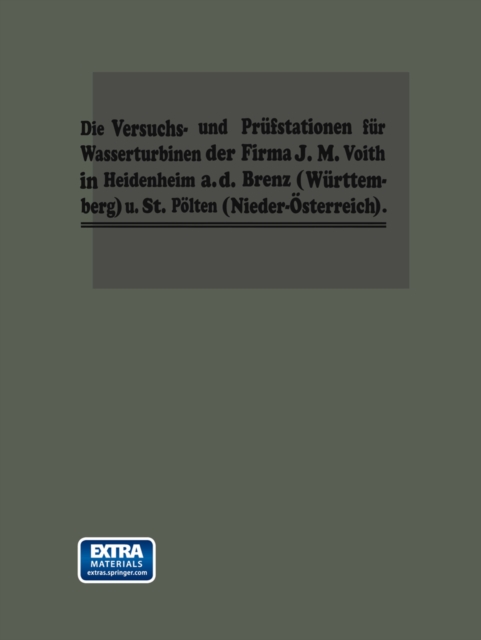 Die Versuchs- und Prüfstationen für Wasserturbinen der Firma J. M. Voith in Heidenheim a. d. Brenz (Württemberg) u. St. Pölten (Nieder-Österreich).

EXTRA
MATERIALS
extras.springer.com